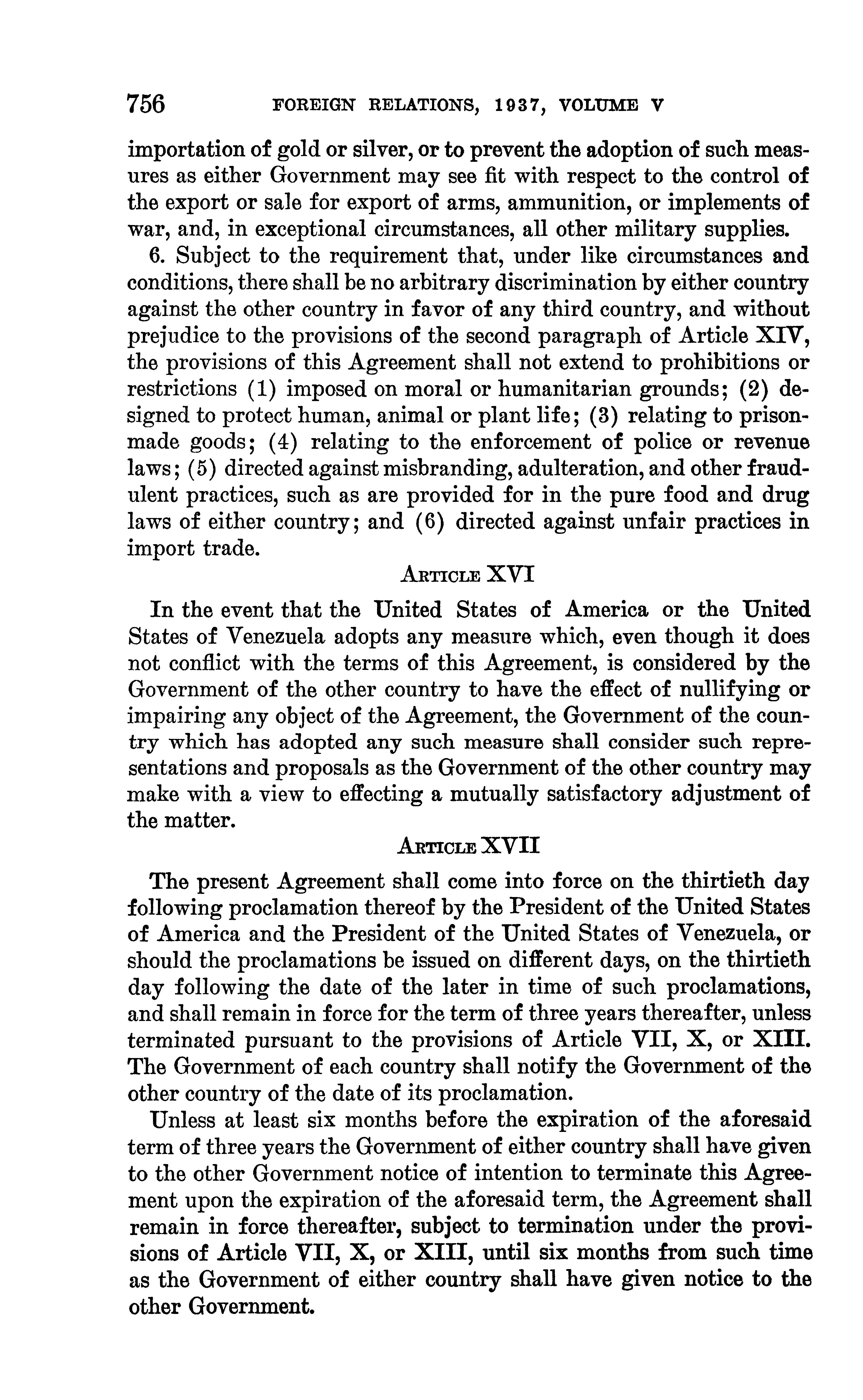 756 FOREIGN RELATIONS, 1937, VOLUME V

importation of gold or silver, or to prevent the adoption of such measures as either Government may see fit with respect to the control of the export or sale for export of arms, ammunition, or implements of war, and, in exceptional circumstances, all other military supplies.

6. Subject to the requirement that, under like circumstances and conditions, there shall be no arbitrary discrimination by either country against the other country in favor of any third country, and without prejudice to the provisions of the second paragraph of Article XIV, the provisions of this Agreement shall not extend to prohibitions or restrictions (1) imposed on moral or humanitarian grounds; (2) designed to protect human, animal or plant life; (3) relating to prison-made goods; (4) relating to the enforcement of police or revenue laws; (5) directed against misbranding, adulteration, and other fraudulent practices, such as are provided for in the pure food and drug laws of either country; and (6) directed against unfair practices in import trade.

ARTICLE XVI

In the event that the United States of America or the United States of Venezuela adopts any measure which, even though it does not conflict with the terms of this Agreement, is considered by the Government of the other country to have the effect of nullifying or impairing any object of the Agreement, the Government of the country which has adopted any such measure shall consider such representations and proposals as the Government of the other country may make with a view to effecting a mutually satisfactory adjustment of the matter.

ARTICLE XVII

The present Agreement shall come into force on the thirtieth day following proclamation thereof by the President of the United States of America and the President of the United States of Venezuela, or should the proclamations be issued on different days, on the thirtieth day following the date of the later in time of such proclamations, and shall remain in force for the term of three years thereafter, unless terminated pursuant to the provisions of Article VII, X, or XIII. The Government of each country shall notify the Government of the other country of the date of its proclamation.

Unless at least six months before the expiration of the aforesaid term of three years the Government of either country shall have given to the other Government notice of intention to terminate this Agreement upon the expiration of the aforesaid term, the Agreement shall remain in force thereafter, subject to termination under the provisions of Article VII, X, or XIII, until six months from such time as the Government of either country shall have given notice to the other Government.